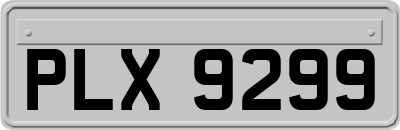 PLX 9299